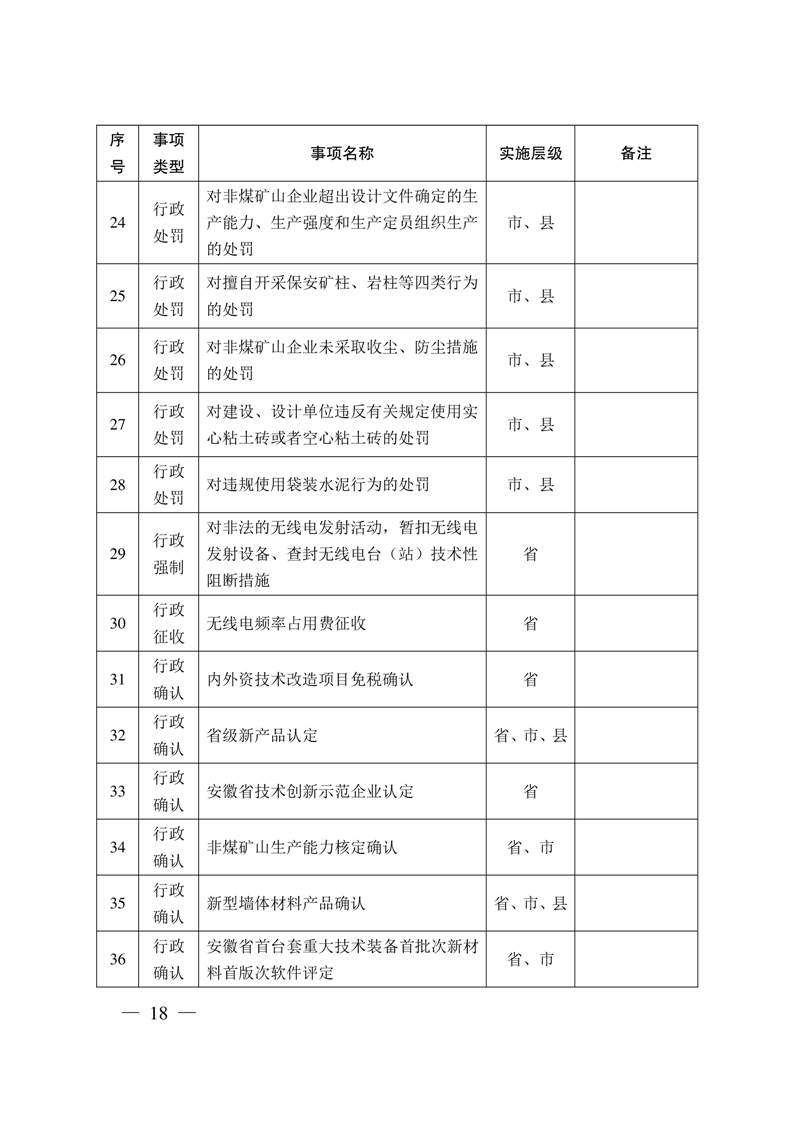 | 序号 | 事项类型 | 事项名称 | 实施层级 | 备注 |
|---|---|---|---|---|
| 24 | 行政处罚 | 对非煤矿山企业超出设计文件确定的生产能力、生产强度和生产定员组织生产的处罚 | 市、县 | |
| 25 | 行政处罚 | 对擅自开采保安矿柱、岩柱等四类行为的处罚 | 市、县 | |
| 26 | 行政处罚 | 对非煤矿山企业未采取收尘、防尘措施的处罚 | 市、县 | |
| 27 | 行政处罚 | 对建设、设计单位违反有关规定使用实心粘土砖或者空心粘土砖的处罚 | 市、县 | |
| 28 | 行政处罚 | 对违规使用袋装水泥行为的处罚 | 市、县 | |
| 29 | 行政强制 | 对非法的无线电发射活动，暂扣无线电发射设备、查封无线电台（站）技术性阻断措施 | 省 | |
| 30 | 行政征收 | 无线电频率占用费征收 | 省 | |
| 31 | 行政确认 | 内外资技术改造项目免税确认 | 省 | |
| 32 | 行政确认 | 省级新产品认定 | 省、市、县 | |
| 33 | 行政确认 | 安徽省技术创新示范企业认定 | 省 | |
| 34 | 行政确认 | 非煤矿山生产能力核定确认 | 省、市 | |
| 35 | 行政确认 | 新型墙体材料产品确认 | 省、市、县 | |
| 36 | 行政确认 | 安徽省首台套重大技术装备首批次新材料首版次软件评定 | 省、市 | |

— 18 —